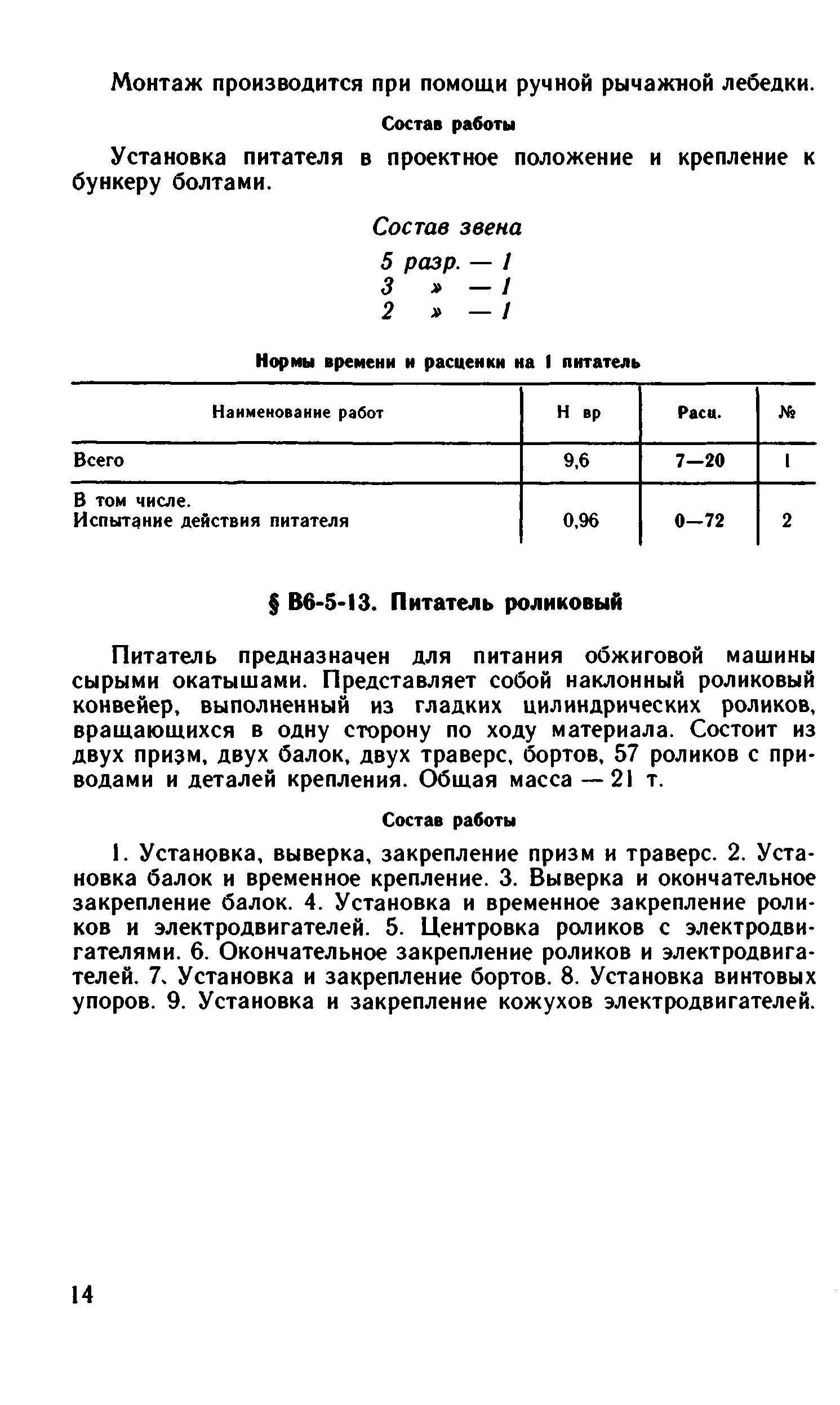 Монтаж производится при помощи ручной рычажной лебедки.

Состав работы

Установка питателя в проектное положение и крепление к бункеру болтами.

Состав звена

5 разр. — 1
3 » — 1
2 » — 1

Нормы времени и расценки на 1 питатель

| Наименование работ | Н вр | Расц. | № |
|---|---|---|---|
| Всего | 9,6 | 7—20 | 1 |
| В том числе. Испытание действия питателя | 0,96 | 0—72 | 2 |

§ В6-5-13. Питатель роликовый

Питатель предназначен для питания обжиговой машины сырыми окатышами. Представляет собой наклонный роликовый конвейер, выполненный из гладких цилиндрических роликов, вращающихся в одну сторону по ходу материала. Состоит из двух призм, двух балок, двух траверс, бортов, 57 роликов с приводами и деталей крепления. Общая масса — 21 т.

Состав работы

1. Установка, выверка, закрепление призм и траверс. 2. Установка балок и временное крепление. 3. Выверка и окончательное закрепление балок. 4. Установка и временное закрепление роликов и электродвигателей. 5. Центровка роликов с электродвигателями. 6. Окончательное закрепление роликов и электродвигателей. 7. Установка и закрепление бортов. 8. Установка винтовых упоров. 9. Установка и закрепление кожухов электродвигателей.

14